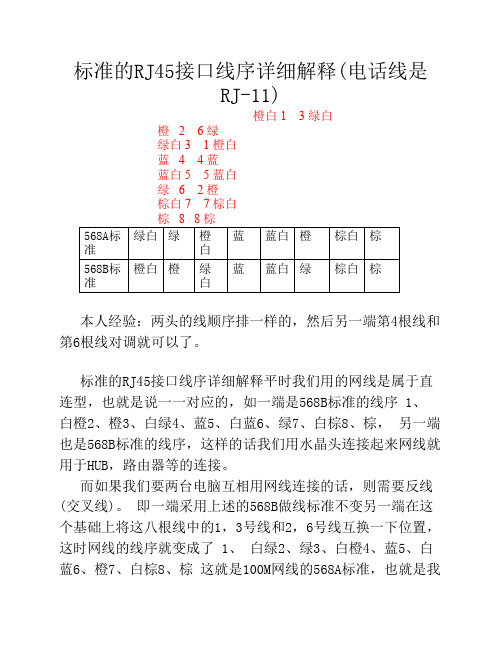 标准的RJ45接口线序详细解释(电话线是RJ-11)

橙白 1　3 绿白
橙　2　6 绿
绿白 3　1 橙白
蓝　4　4 蓝
蓝白 5　5 蓝白
绿　6　2 橙
棕白 7　7 棕白
棕　8　8 棕

| 568A标准 | 绿白 | 绿 | 橙白 | 蓝 | 蓝白 | 橙 | 棕白 | 棕 |
|---|---|---|---|---|---|---|---|---|
| 568B标准 | 橙白 | 橙 | 绿白 | 蓝 | 蓝白 | 绿 | 棕白 | 棕 |

本人经验：两头的线顺序排一样的，然后另一端第4根线和第6根线对调就可以了。

标准的RJ45接口线序详细解释平时我们用的网线是属于直连型，也就是说一一对应的，如一端是568B标准的线序 1、白橙2、橙3、白绿4、蓝5、白蓝6、绿7、白棕8、棕， 另一端也是568B标准的线序，这样的话我们用水晶头连接起来网线就用于HUB，路由器等的连接。

而如果我们要两台电脑互相用网线连接的话，则需要反线(交叉线)。 即一端采用上述的568B做线标准不变另一端在这个基础上将这八根线中的1，3号线和2，6号线互换一下位置，这时网线的线序就变成了 1、 白绿2、绿3、白橙4、蓝5、白蓝6、橙7、白棕8、棕 这就是100M网线的568A标准，也就是我